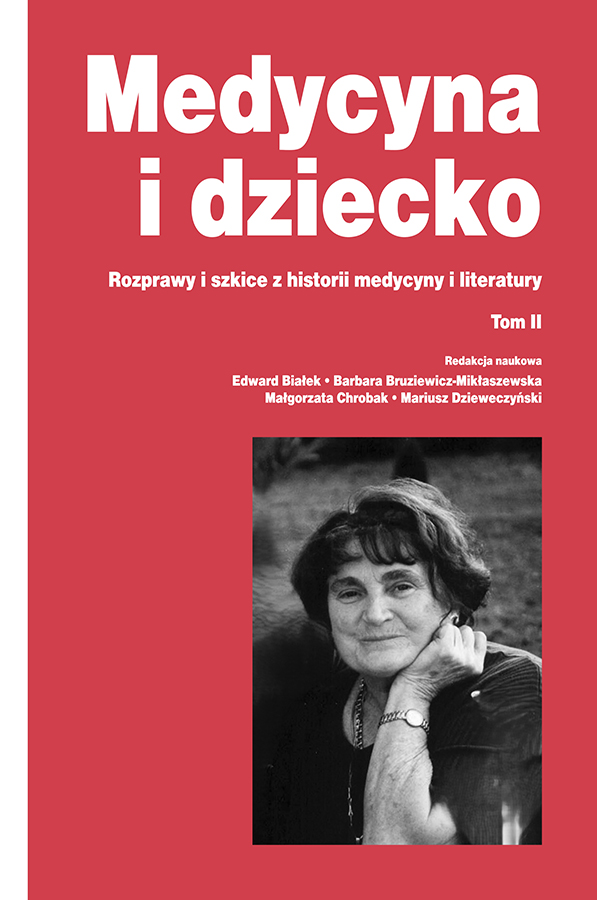 Medycyna
i dziecko

Rozprawy i szkice z historii medycyny i literatury

Tom II

Redakcja naukowa
Edward Białek • Barbara Bruziewicz-Mikłaszewska
Małgorzata Chrobak • Mariusz Dzieweczyński